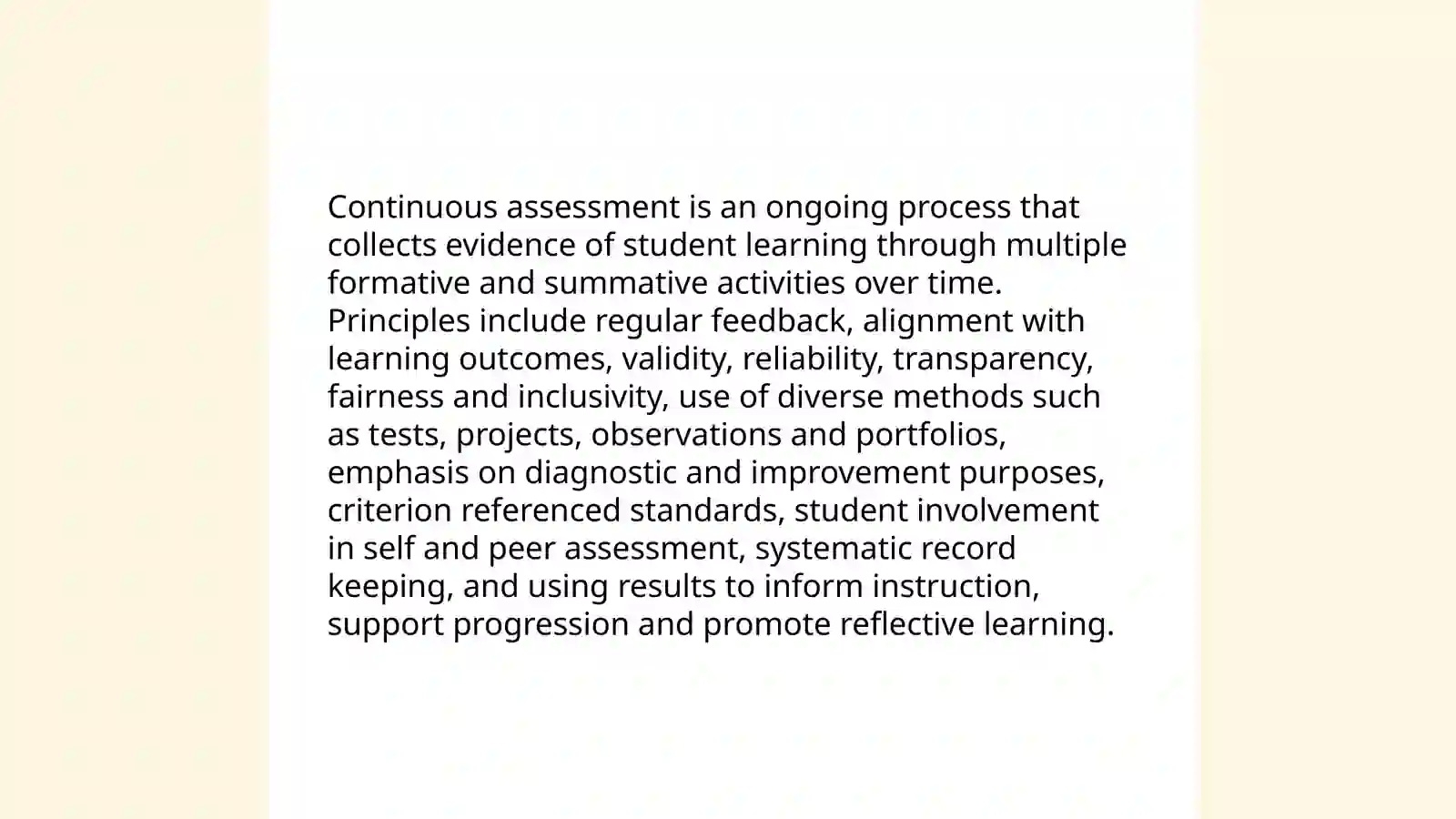 Continuous assessment is an ongoing process that collects evidence of student learning through multiple formative and summative activities over time. Principles include regular feedback, alignment with learning outcomes, validity, reliability, transparency, fairness and inclusivity, use of diverse methods such as tests, projects, observations and portfolios, emphasis on diagnostic and improvement purposes, criterion referenced standards, student involvement in self and peer assessment, systematic record keeping, and using results to inform instruction, support progression and promote reflective learning.